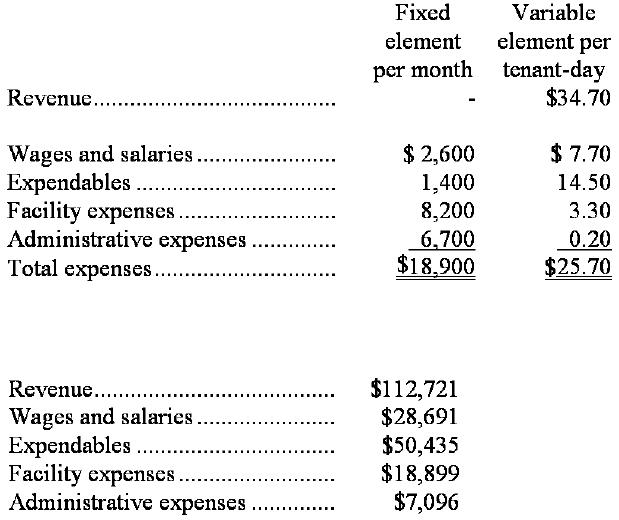 |  | Fixed element per month | Variable element per tenant-day |
|---|---|---|
| Revenue | - | $34.70 |
| Wages and salaries | $ 2,600 | $ 7.70 |
| Expendables | 1,400 | 14.50 |
| Facility expenses | 8,200 | 3.30 |
| Administrative expenses | 6,700 | 0.20 |
| Total expenses | $18,900 | $25.70 |

Revenue $112,721
Wages and salaries $28,691
Expendables $50,435
Facility expenses $18,899
Administrative expenses $7,096